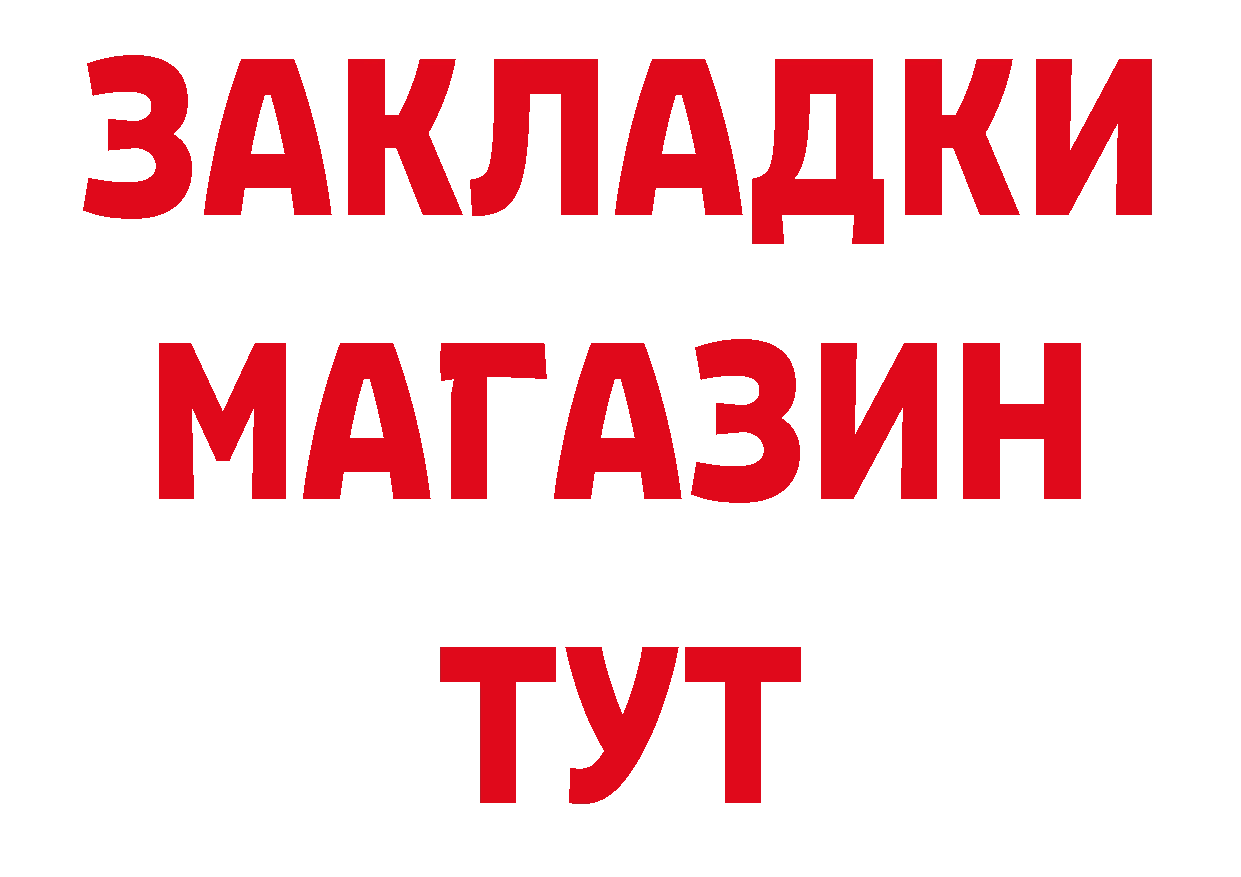 ЗАКЛАДКИ
МАГАЗИН
ТУТ